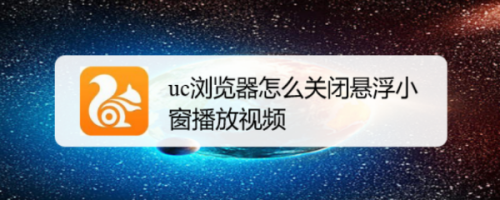 uc浏览器怎么关闭悬浮小窗播放视频